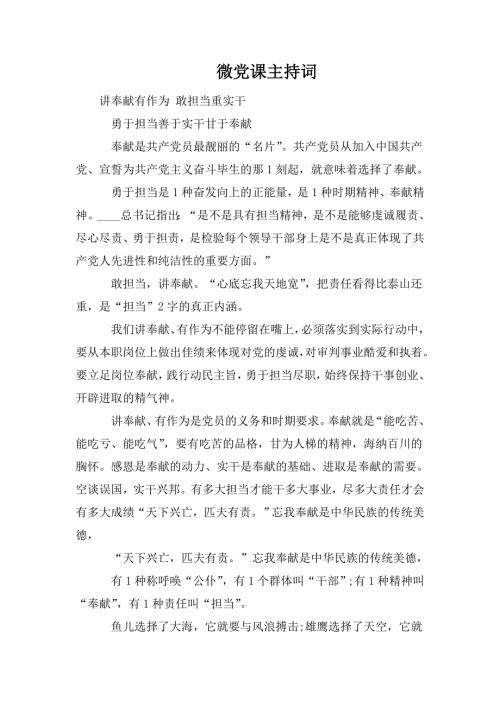 微党课主持词

讲奉献有作为 敢担当重实干

勇于担当善于实干甘于奉献

奉献是共产党员最靓丽的“名片”。共产党员从加入中国共产党、宣誓为共产党主义奋斗毕生的那1刻起，就意味着选择了奉献。

勇于担当是1种奋发向上的正能量，是1种时期精神、奉献精神。____总书记指出：“是不是具有担当精神，是不是能够虔诚履责、尽心尽责、勇于担责，是检验每个领导干部身上是不是真正体现了共产党人先进性和纯洁性的重要方面。”

敢担当，讲奉献。“心底忘我天地宽”，把责任看得比泰山还重，是“担当”2字的真正内涵。

我们讲奉献、有作为不能停留在嘴上，必须落实到实际行动中，要从本职岗位上做出佳绩来体现对党的虔诚，对审判事业酷爱和执着。要立足岗位奉献，践行动民主旨，勇于担当尽职，始终保持干事创业、开辟进取的精气神。

讲奉献、有作为是党员的义务和时期要求。奉献就是“能吃苦、能吃亏、能吃气”，要有吃苦的品格，甘为人梯的精神，海纳百川的胸怀。感恩是奉献的动力、实干是奉献的基础、进取是奉献的需要。空谈误国，实干兴邦。有多大担当才能干多大事业，尽多大责任才会有多大成绩“天下兴亡，匹夫有责。”忘我奉献是中华民族的传统美德，

“天下兴亡，匹夫有责。”忘我奉献是中华民族的传统美德，

有1种称呼唤“公仆”，有1个群体叫“干部”;有1种精神叫“奉献”，有1种责任叫“担当”。

鱼儿选择了大海，它就要与风浪搏击;雄鹰选择了天空，它就